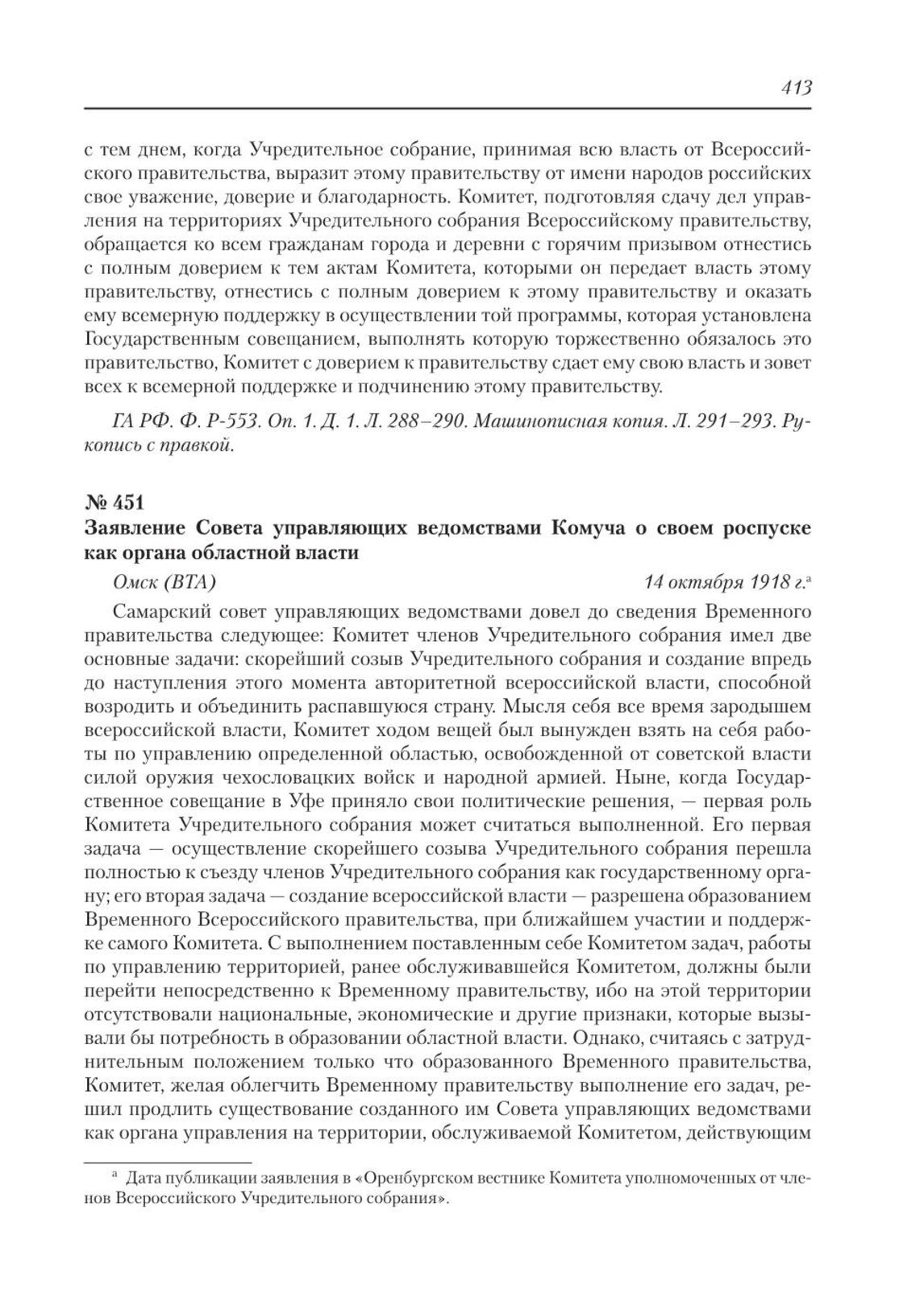 413

с тем днем, когда Учредительное собрание, принимая всю власть от Всероссийского правительства, выразит этому правительству от имени народов российских свое уважение, доверие и благодарность. Комитет, подготовляя сдачу дел управления на территориях Учредительного собрания Всероссийскому правительству, обращается ко всем гражданам города и деревни с горячим призывом отнестись с полным доверием к тем актам Комитета, которыми он передает власть этому правительству, отнестись с полным доверием к этому правительству и оказать ему всемерную поддержку в осуществлении той программы, которая установлена Государственным совещанием, выполнять которую торжественно обязалось это правительство, Комитет с доверием к правительству сдает ему свою власть и зовет всех к всемерной поддержке и подчинению этому правительству.

ГА РФ. Ф. Р-553. Оп. 1. Д. 1. Л. 288–290. Машинописная копия. Л. 291–293. Рукопись с правкой.

№ 451
Заявление Совета управляющих ведомствами Комуча о своем роспуске как органа областной власти

Омск (ВТА) 14 октября 1918 г.$^{а}$

Самарский совет управляющих ведомствами довел до сведения Временного правительства следующее: Комитет членов Учредительного собрания имел две основные задачи: скорейший созыв Учредительного собрания и создание впредь до наступления этого момента авторитетной всероссийской власти, способной возродить и объединить распавшуюся страну. Мысля себя все время зародышем всероссийской власти, Комитет ходом вещей был вынужден взять на себя работы по управлению определенной областью, освобожденной от советской власти силой оружия чехословацких войск и народной армией. Ныне, когда Государственное совещание в Уфе приняло свои политические решения, — первая роль Комитета Учредительного собрания может считаться выполненной. Его первая задача — осуществление скорейшего созыва Учредительного собрания перешла полностью к съезду членов Учредительного собрания как государственному органу; его вторая задача — создание всероссийской власти — разрешена образованием Временного Всероссийского правительства, при ближайшем участии и поддержке самого Комитета. С выполнением поставленным себе Комитетом задач, работы по управлению территорией, ранее обслуживавшейся Комитетом, должны были перейти непосредственно к Временному правительству, ибо на этой территории отсутствовали национальные, экономические и другие признаки, которые вызывали бы потребность в образовании областной власти. Однако, считаясь с затруднительным положением только что образованного Временного правительства, Комитет, желая облегчить Временному правительству выполнение его задач, решил продлить существование созданного им Совета управляющих ведомствами как органа управления на территории, обслуживаемой Комитетом, действующим

$^{а}$ Дата публикации заявления в «Оренбургском вестнике Комитета уполномоченных от членов Всероссийского Учредительного собрания».